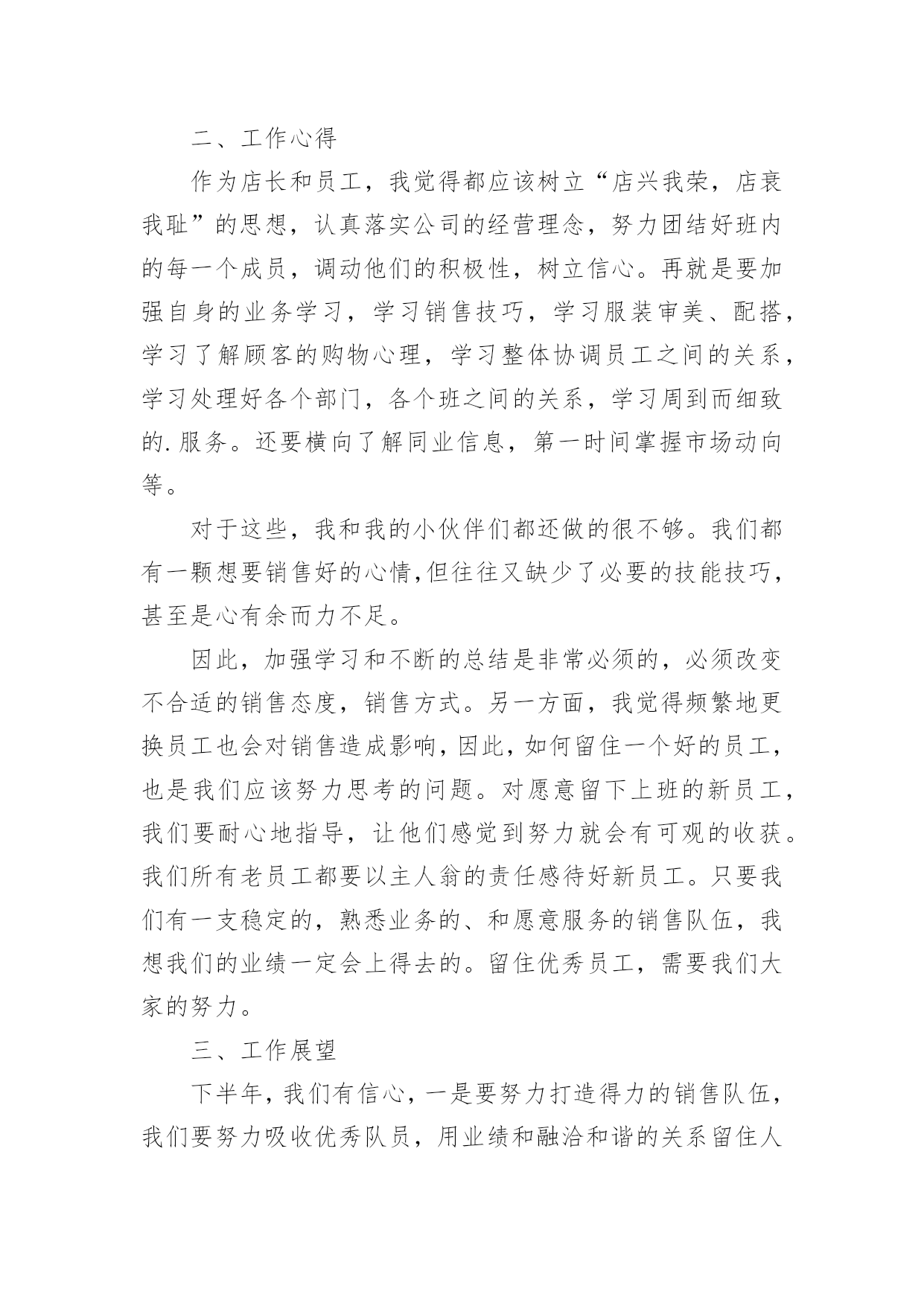 二、工作心得

作为店长和员工，我觉得都应该树立“店兴我荣，店衰我耻”的思想，认真落实公司的经营理念，努力团结好班内的每一个成员，调动他们的积极性，树立信心。再就是要加强自身的业务学习，学习销售技巧，学习服装审美、配搭，学习了解顾客的购物心理，学习整体协调员工之间的关系，学习处理好各个部门，各个班之间的关系，学习周到而细致的.服务。还要横向了解同业信息，第一时间掌握市场动向等。

对于这些，我和我的小伙伴们都还做的很不够。我们都有一颗想要销售好的心情,但往往又缺少了必要的技能技巧，甚至是心有余而力不足。

因此，加强学习和不断的总结是非常必须的，必须改变不合适的销售态度，销售方式。另一方面，我觉得频繁地更换员工也会对销售造成影响，因此，如何留住一个好的员工，也是我们应该努力思考的问题。对愿意留下上班的新员工，我们要耐心地指导，让他们感觉到努力就会有可观的收获。我们所有老员工都要以主人翁的责任感待好新员工。只要我们有一支稳定的，熟悉业务的、和愿意服务的销售队伍，我想我们的业绩一定会上得去的。留住优秀员工，需要我们大家的努力。

三、工作展望

下半年，我们有信心，一是要努力打造得力的销售队伍，我们要努力吸收优秀队员，用业绩和融洽和谐的关系留住人